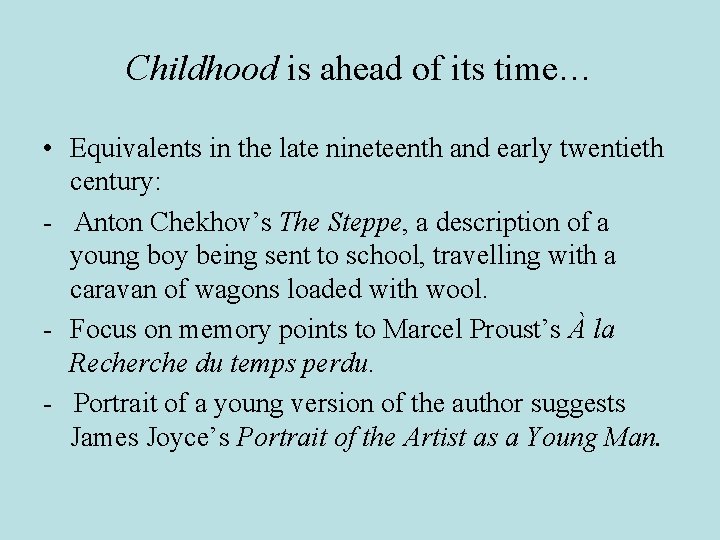 Childhood is ahead of its time…

• Equivalents in the late nineteenth and early twentieth century:

- Anton Chekhov’s The Steppe, a description of a young boy being sent to school, travelling with a caravan of wagons loaded with wool.

- Focus on memory points to Marcel Proust’s À la Recherche du temps perdu.

- Portrait of a young version of the author suggests James Joyce’s Portrait of the Artist as a Young Man.